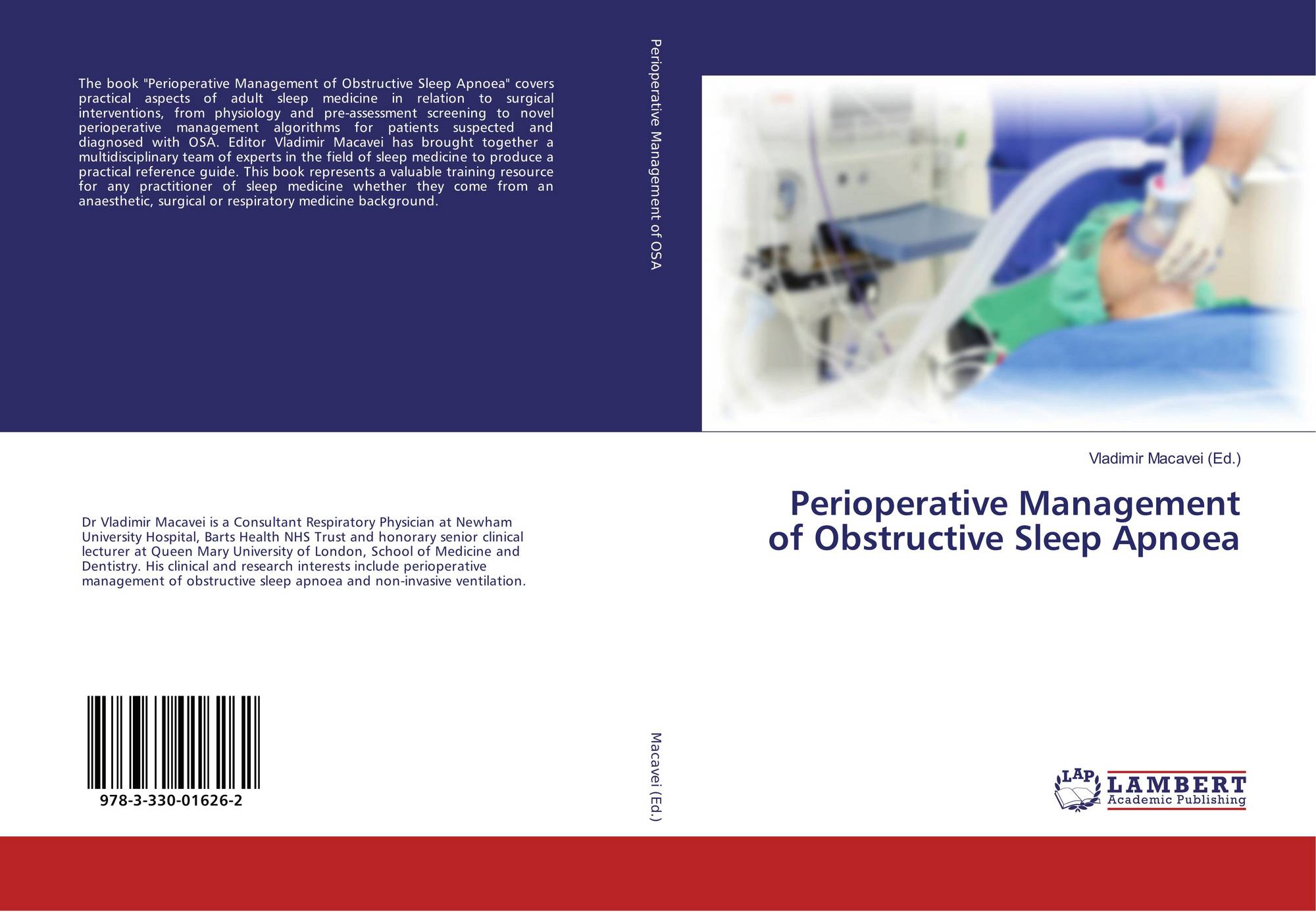 The book "Perioperative Management of Obstructive Sleep Apnoea" covers practical aspects of adult sleep medicine in relation to surgical interventions, from physiology and pre-assessment screening to novel perioperative management algorithms for patients suspected and diagnosed with OSA. Editor Vladimir Macavei has brought together a multidisciplinary team of experts in the field of sleep medicine to produce a practical reference guide. This book represents a valuable training resource for any practitioner of sleep medicine whether they come from an anaesthetic, surgical or respiratory medicine background.

Dr Vladimir Macavei is a Consultant Respiratory Physician at Newham University Hospital, Barts Health NHS Trust and honorary senior clinical lecturer at Queen Mary University of London, School of Medicine and Dentistry. His clinical and research interests include perioperative management of obstructive sleep apnoea and non-invasive ventilation.

978-3-330-01626-2

Perioperative Management of OSA

Macavei (Ed.)

Vladimir Macavei (Ed.)

Perioperative Management of Obstructive Sleep Apnoea

LAP
LAMBERT
Academic Publishing